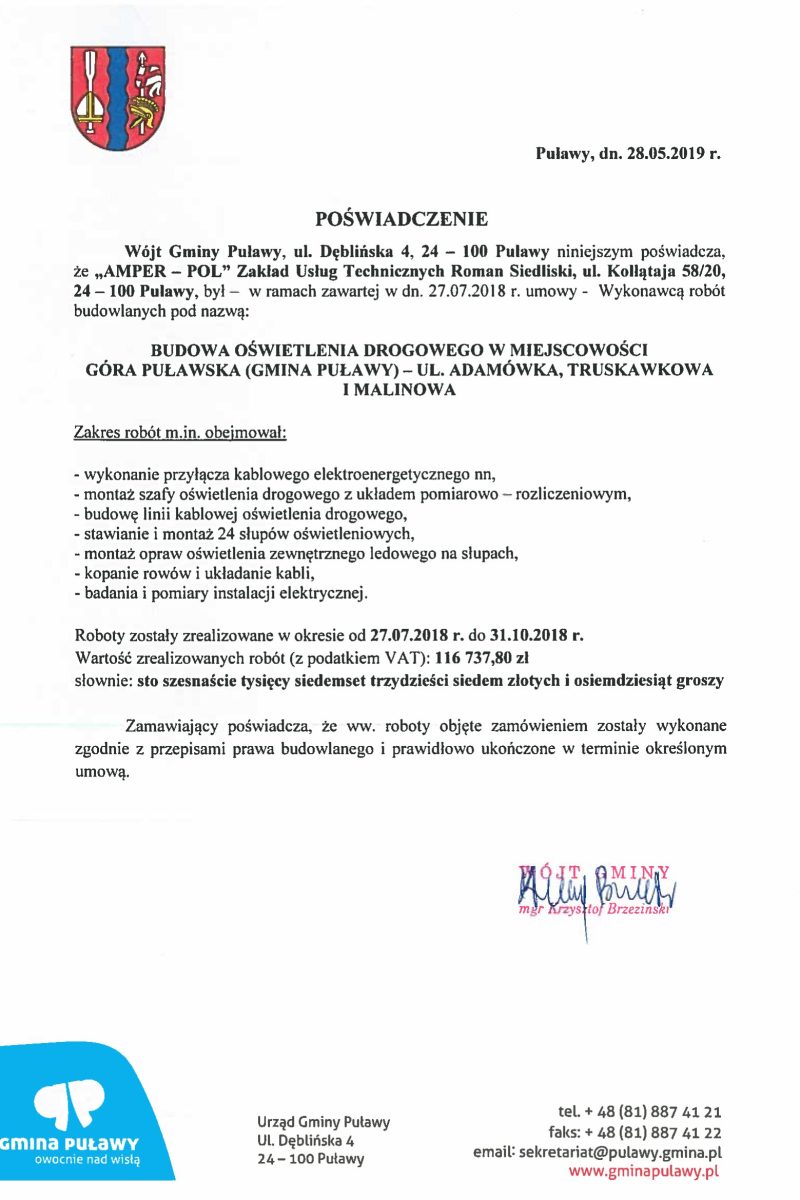 Puławy, dn. 28.05.2019 r.

POŚWIADCZENIE

Wójt Gminy Puławy, ul. Dęblińska 4, 24 – 100 Puławy niniejszym poświadcza, że „AMPER – POL" Zakład Usług Technicznych Roman Siedliski, ul. Kołłątaja 58/20, 24 – 100 Puławy, był – w ramach zawartej w dn. 27.07.2018 r. umowy - Wykonawcą robót budowlanych pod nazwą:

BUDOWA OŚWIETLENIA DROGOWEGO W MIEJSCOWOŚCI GÓRA PUŁAWSKA (GMINA PUŁAWY) – UL. ADAMÓWKA, TRUSKAWKOWA I MALINOWA

Zakres robót m.in. obejmował:

- wykonanie przyłącza kablowego elektroenergetycznego nn,
- montaż szafy oświetlenia drogowego z układem pomiarowo – rozliczeniowym,
- budowę linii kablowej oświetlenia drogowego,
- stawianie i montaż 24 słupów oświetleniowych,
- montaż opraw oświetlenia zewnętrznego ledowego na słupach,
- kopanie rowów i układanie kabli,
- badania i pomiary instalacji elektrycznej.

Roboty zostały zrealizowane w okresie od 27.07.2018 r. do 31.10.2018 r.
Wartość zrealizowanych robót (z podatkiem VAT): 116 737,80 zł
słownie: sto szesnaście tysięcy siedemset trzydzieści siedem złotych i osiemdziesiąt groszy

Zamawiający poświadcza, że ww. roboty objęte zamówieniem zostały wykonane zgodnie z przepisami prawa budowlanego i prawidłowo ukończone w terminie określonym umową.

WÓJT GMINY
mgr Krzysztof Brzeziński

GMINA PUŁAWY
owocnie nad wisłą

Urząd Gminy Puławy
Ul. Dęblińska 4
24 – 100 Puławy

tel. + 48 (81) 887 41 21
faks: + 48 (81) 887 41 22
email: sekretariat@pulawy.gmina.pl
www.gminapulawy.pl